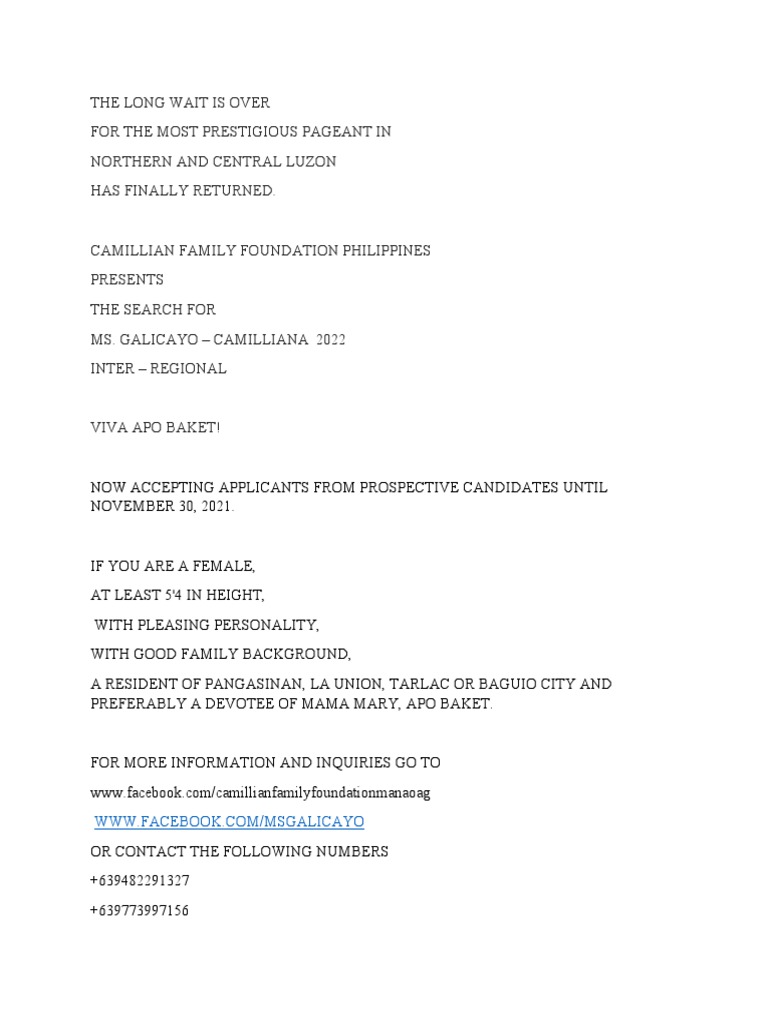 THE LONG WAIT IS OVER

FOR THE MOST PRESTIGIOUS PAGEANT IN

NORTHERN AND CENTRAL LUZON

HAS FINALLY RETURNED.

CAMILLIAN FAMILY FOUNDATION PHILIPPINES

PRESENTS

THE SEARCH FOR

MS. GALICAYO – CAMILLIANA 2022

INTER – REGIONAL

VIVA APO BAKET!

NOW ACCEPTING APPLICANTS FROM PROSPECTIVE CANDIDATES UNTIL NOVEMBER 30, 2021.

IF YOU ARE A FEMALE,

AT LEAST 5'4 IN HEIGHT,

WITH PLEASING PERSONALITY,

WITH GOOD FAMILY BACKGROUND,

A RESIDENT OF PANGASINAN, LA UNION, TARLAC OR BAGUIO CITY AND PREFERABLY A DEVOTEE OF MAMA MARY, APO BAKET.

FOR MORE INFORMATION AND INQUIRIES GO TO

www.facebook.com/camillianfamilyfoundationmanaoag

WWW.FACEBOOK.COM/MSGALICAYO

OR CONTACT THE FOLLOWING NUMBERS

+639482291327

+639773997156